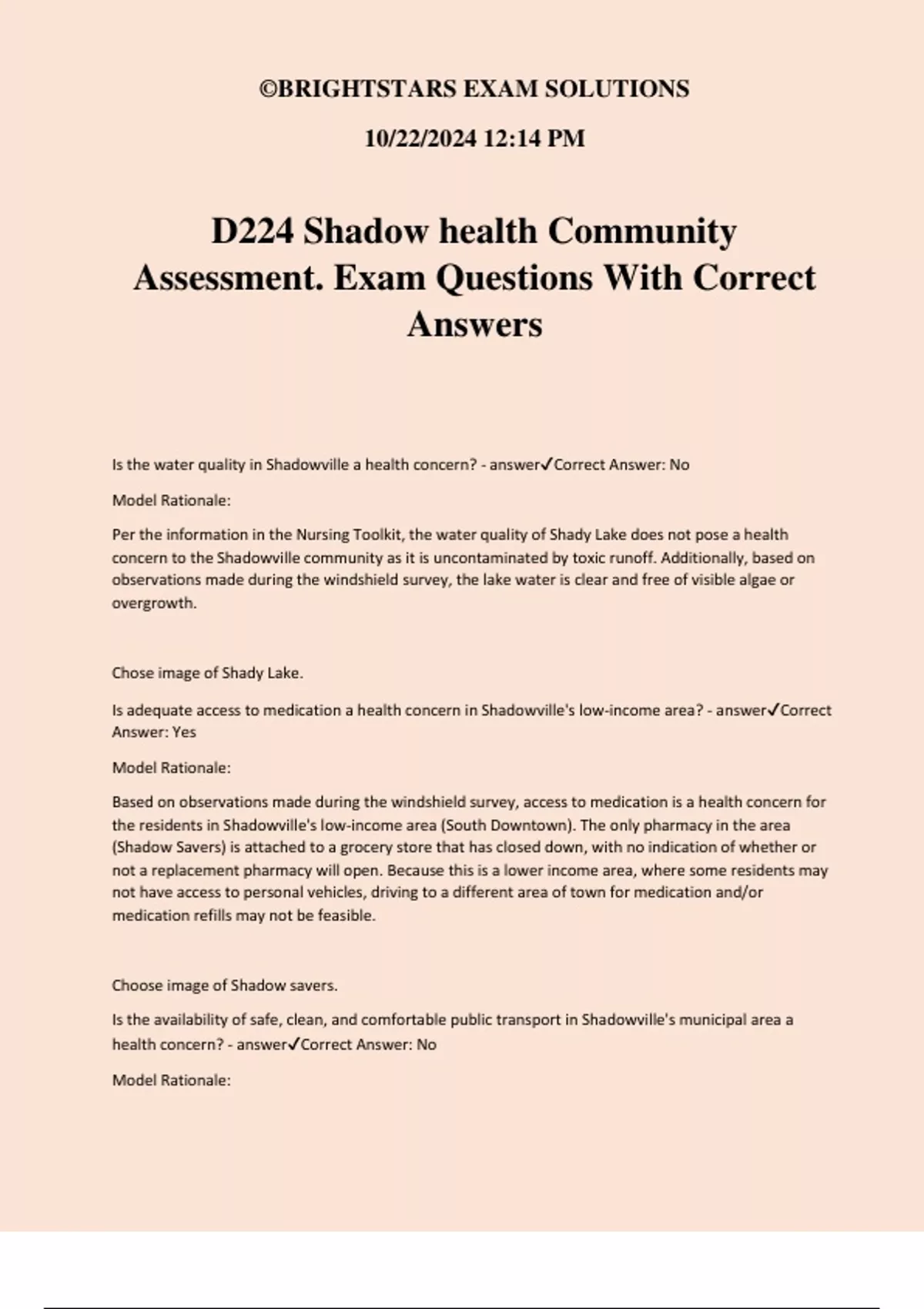 ©BRIGHTSTARS EXAM SOLUTIONS

10/22/2024 12:14 PM

D224 Shadow health Community Assessment. Exam Questions With Correct Answers

Is the water quality in Shadowville a health concern? - answer✓Correct Answer: No

Model Rationale:

Per the information in the Nursing Toolkit, the water quality of Shady Lake does not pose a health concern to the Shadowville community as it is uncontaminated by toxic runoff. Additionally, based on observations made during the windshield survey, the lake water is clear and free of visible algae or overgrowth.

Chose image of Shady Lake.

Is adequate access to medication a health concern in Shadowville's low-income area? - answer✓Correct Answer: Yes

Model Rationale:

Based on observations made during the windshield survey, access to medication is a health concern for the residents in Shadowville's low-income area (South Downtown). The only pharmacy in the area (Shadow Savers) is attached to a grocery store that has closed down, with no indication of whether or not a replacement pharmacy will open. Because this is a lower income area, where some residents may not have access to personal vehicles, driving to a different area of town for medication and/or medication refills may not be feasible.

Choose image of Shadow savers.

Is the availability of safe, clean, and comfortable public transport in Shadowville's municipal area a health concern? - answer✓Correct Answer: No

Model Rationale: